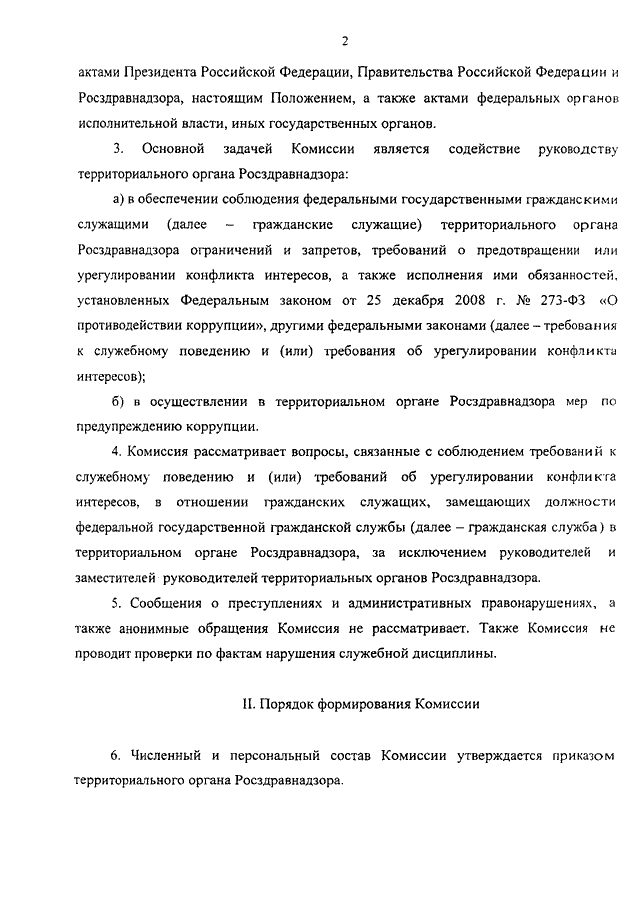 2

актами Президента Российской Федерации, Правительства Российской Федерации и Росздравнадзора, настоящим Положением, а также актами федеральных органов исполнительной власти, иных государственных органов.

3. Основной задачей Комиссии является содействие руководству территориального органа Росздравнадзора:

а) в обеспечении соблюдения федеральными государственными гражданскими служащими (далее – гражданские служащие) территориального органа Росздравнадзора ограничений и запретов, требований о предотвращении или урегулировании конфликта интересов, а также исполнения ими обязанностей, установленных Федеральным законом от 25 декабря 2008 г. № 273-ФЗ «О противодействии коррупции», другими федеральными законами (далее – требования к служебному поведению и (или) требования об урегулировании конфликта интересов);

б) в осуществлении в территориальном органе Росздравнадзора мер по предупреждению коррупции.

4. Комиссия рассматривает вопросы, связанные с соблюдением требований к служебному поведению и (или) требований об урегулировании конфликта интересов, в отношении гражданских служащих, замещающих должности федеральной государственной гражданской службы (далее – гражданская служба) в территориальном органе Росздравнадзора, за исключением руководителей и заместителей руководителей территориальных органов Росздравнадзора.

5. Сообщения о преступлениях и административных правонарушениях, а также анонимные обращения Комиссия не рассматривает. Также Комиссия не проводит проверки по фактам нарушения служебной дисциплины.

II. Порядок формирования Комиссии

6. Численный и персональный состав Комиссии утверждается приказом территориального органа Росздравнадзора.